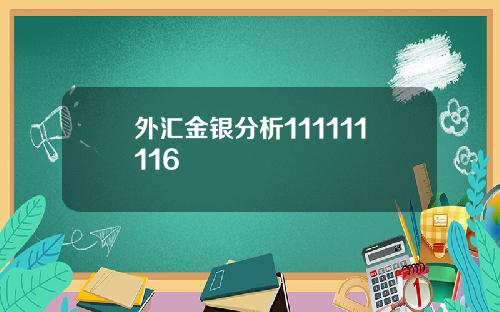 外汇金银分析111111116